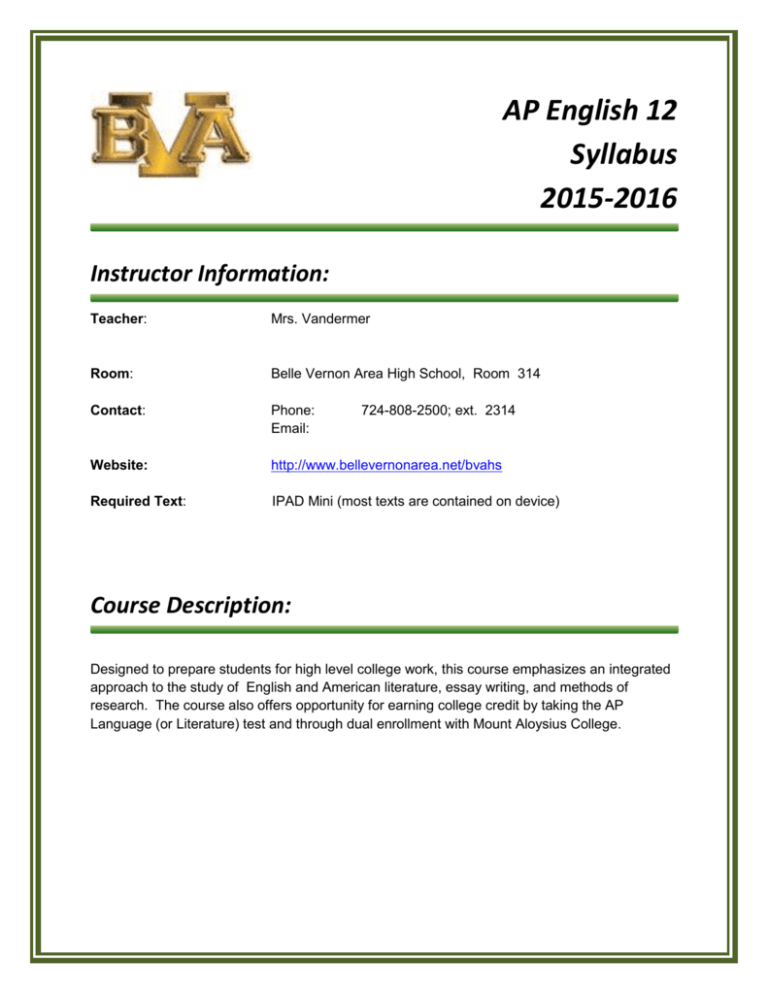 BVA

AP English 12
Syllabus
2015-2016

Instructor Information:

Teacher: Mrs. Vandermer

Room: Belle Vernon Area High School, Room 314

Contact: Phone: 724-808-2500; ext. 2314
Email:

Website: http://www.bellevernonarea.net/bvahs

Required Text: IPAD Mini (most texts are contained on device)

Course Description:

Designed to prepare students for high level college work, this course emphasizes an integrated approach to the study of English and American literature, essay writing, and methods of research. The course also offers opportunity for earning college credit by taking the AP Language (or Literature) test and through dual enrollment with Mount Aloysius College.